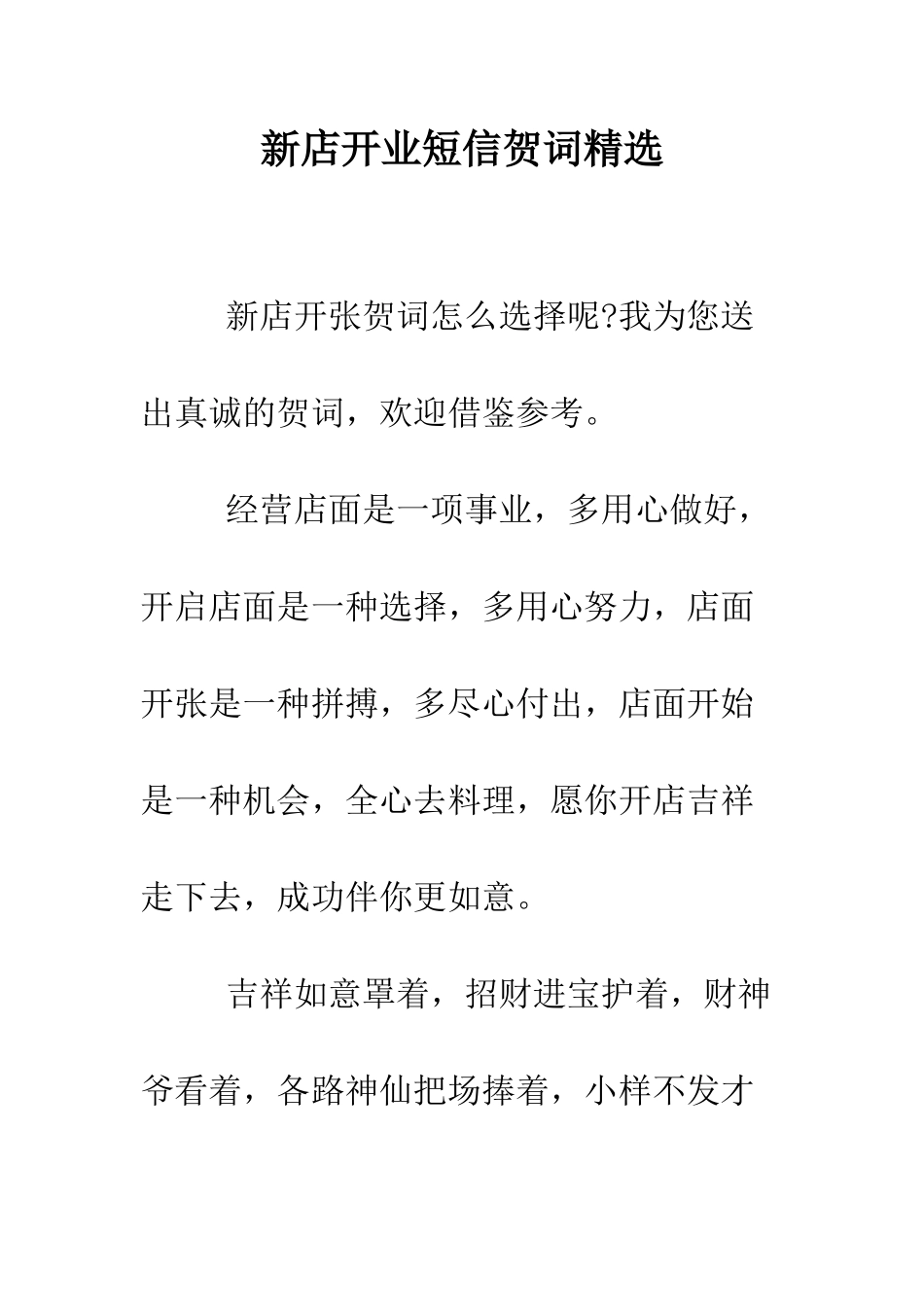 新店开业短信贺词精选

新店开张贺词怎么选择呢?我为您送出真诚的贺词，欢迎借鉴参考。

经营店面是一项事业，多用心做好，开启店面是一种选择，多用心努力，店面开张是一种拼搏，多尽心付出，店面开始是一种机会，全心去料理，愿你开店吉祥走下去，成功伴你更如意。

吉祥如意罩着，招财进宝护着，财神爷看着，各路神仙把场捧着，小样不发才